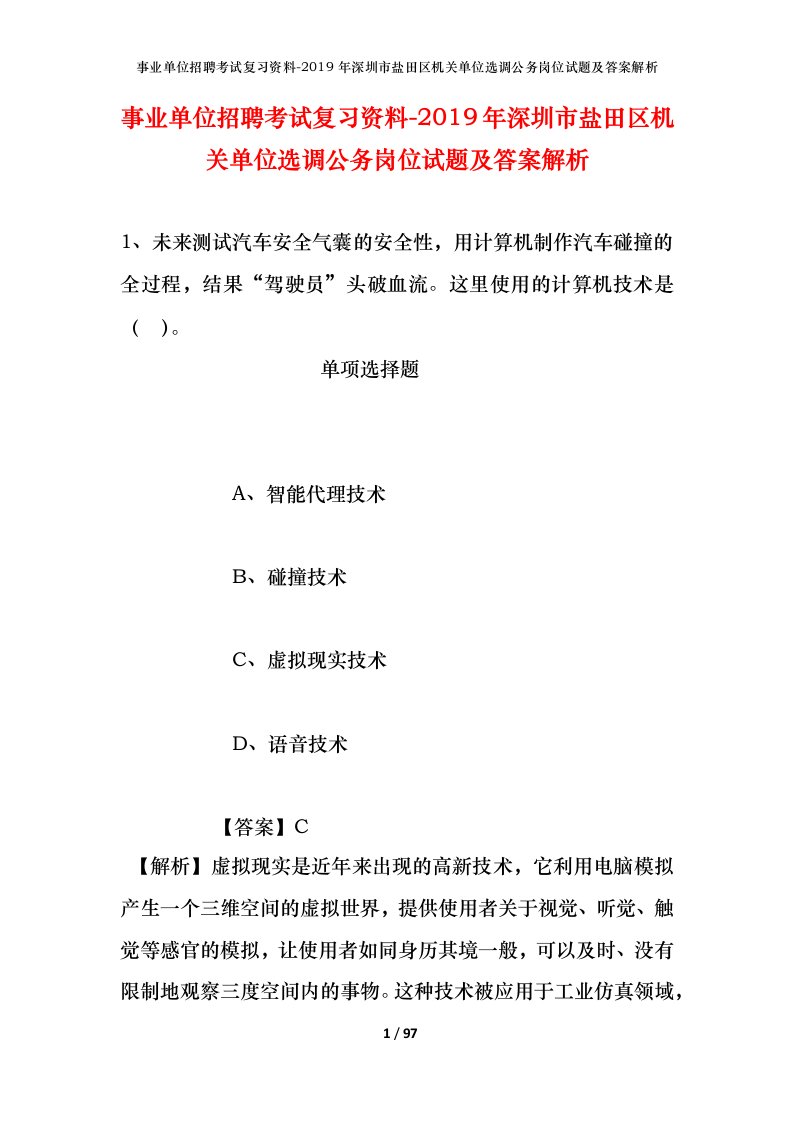 事业单位招聘考试复习资料-2019年深圳市盐田区机关单位选调公务岗位试题及答案解析

事业单位招聘考试复习资料-2019年深圳市盐田区机关单位选调公务岗位试题及答案解析

1、未来测试汽车安全气囊的安全性，用计算机制作汽车碰撞的全过程，结果“驾驶员”头破血流。这里使用的计算机技术是（ ）。

单项选择题

A、智能代理技术

B、碰撞技术

C、虚拟现实技术

D、语音技术

【答案】C

【解析】虚拟现实是近年来出现的高新技术，它利用电脑模拟产生一个三维空间的虚拟世界，提供使用者关于视觉、听觉、触觉等感官的模拟，让使用者如同身历其境一般，可以及时、没有限制地观察三度空间内的事物。这种技术被应用于工业仿真领域，

1 / 97